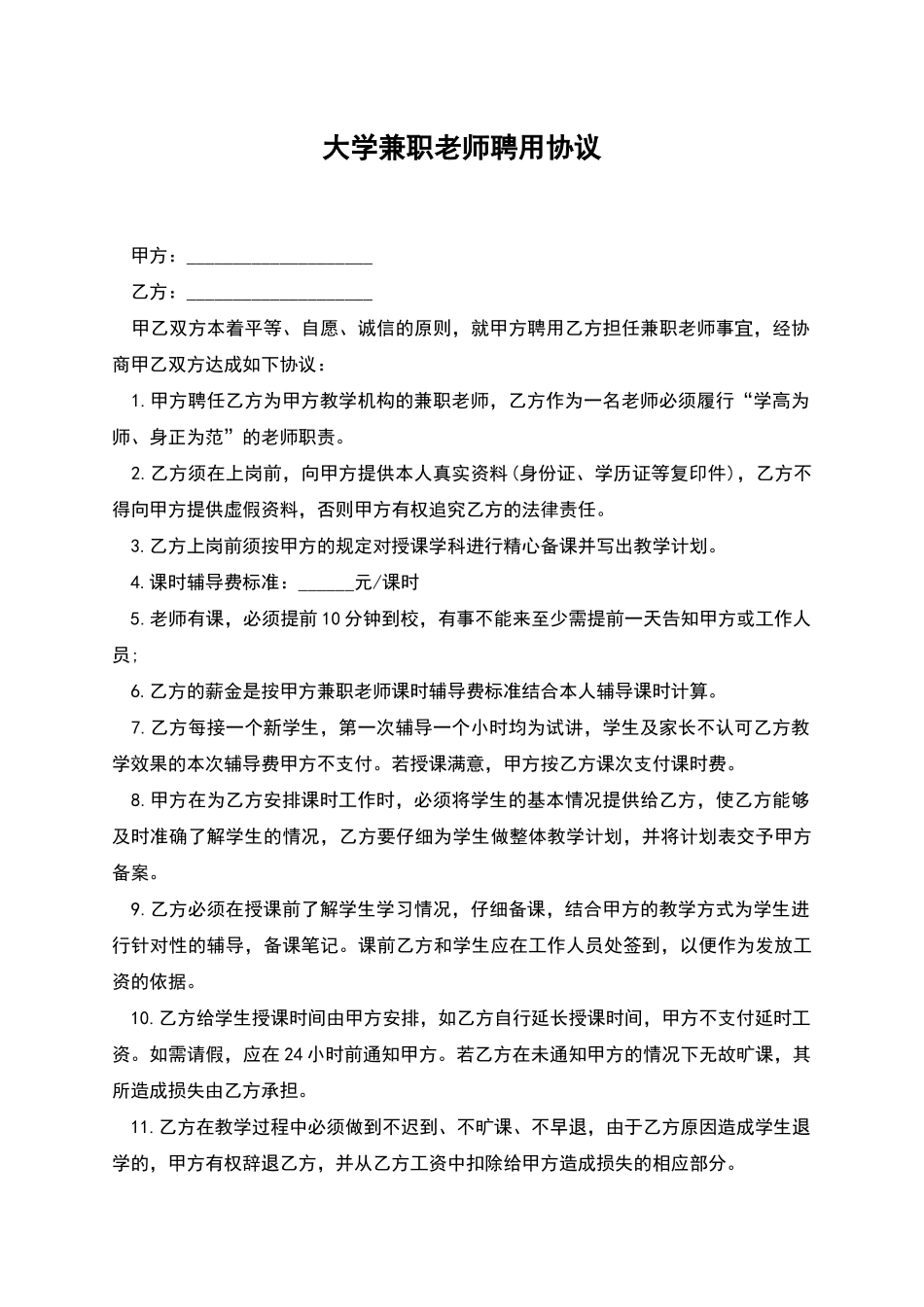 大学兼职老师聘用协议

甲方：____________________

乙方：____________________

甲乙双方本着平等、自愿、诚信的原则，就甲方聘用乙方担任兼职老师事宜，经协商甲乙双方达成如下协议：

1.甲方聘任乙方为甲方教学机构的兼职老师，乙方作为一名老师必须履行“学高为师、身正为范”的老师职责。

2.乙方须在上岗前，向甲方提供本人真实资料(身份证、学历证等复印件)，乙方不得向甲方提供虚假资料，否则甲方有权追究乙方的法律责任。

3.乙方上岗前须按甲方的规定对授课学科进行精心备课并写出教学计划。

4.课时辅导费标准：______元/课时

5.老师有课，必须提前10分钟到校，有事不能来至少需提前一天告知甲方或工作人员;

6.乙方的薪金是按甲方兼职老师课时辅导费标准结合本人辅导课时计算。

7.乙方每接一个新学生，第一次辅导一个小时均为试讲，学生及家长不认可乙方教学效果的本次辅导费甲方不支付。若授课满意，甲方按乙方课次支付课时费。

8.甲方在为乙方安排课时工作时，必须将学生的基本情况提供给乙方，使乙方能够及时准确了解学生的情况，乙方要仔细为学生做整体教学计划，并将计划表交予甲方备案。

9.乙方必须在授课前了解学生学习情况，仔细备课，结合甲方的教学方式为学生进行针对性的辅导，备课笔记。课前乙方和学生应在工作人员处签到，以便作为发放工资的依据。

10.乙方给学生授课时间由甲方安排，如乙方自行延长授课时间，甲方不支付延时工资。如需请假，应在24小时前通知甲方。若乙方在未通知甲方的情况下无故旷课，其所造成损失由乙方承担。

11.乙方在教学过程中必须做到不迟到、不旷课、不早退，由于乙方原因造成学生退学的，甲方有权辞退乙方，并从乙方工资中扣除给甲方造成损失的相应部分。